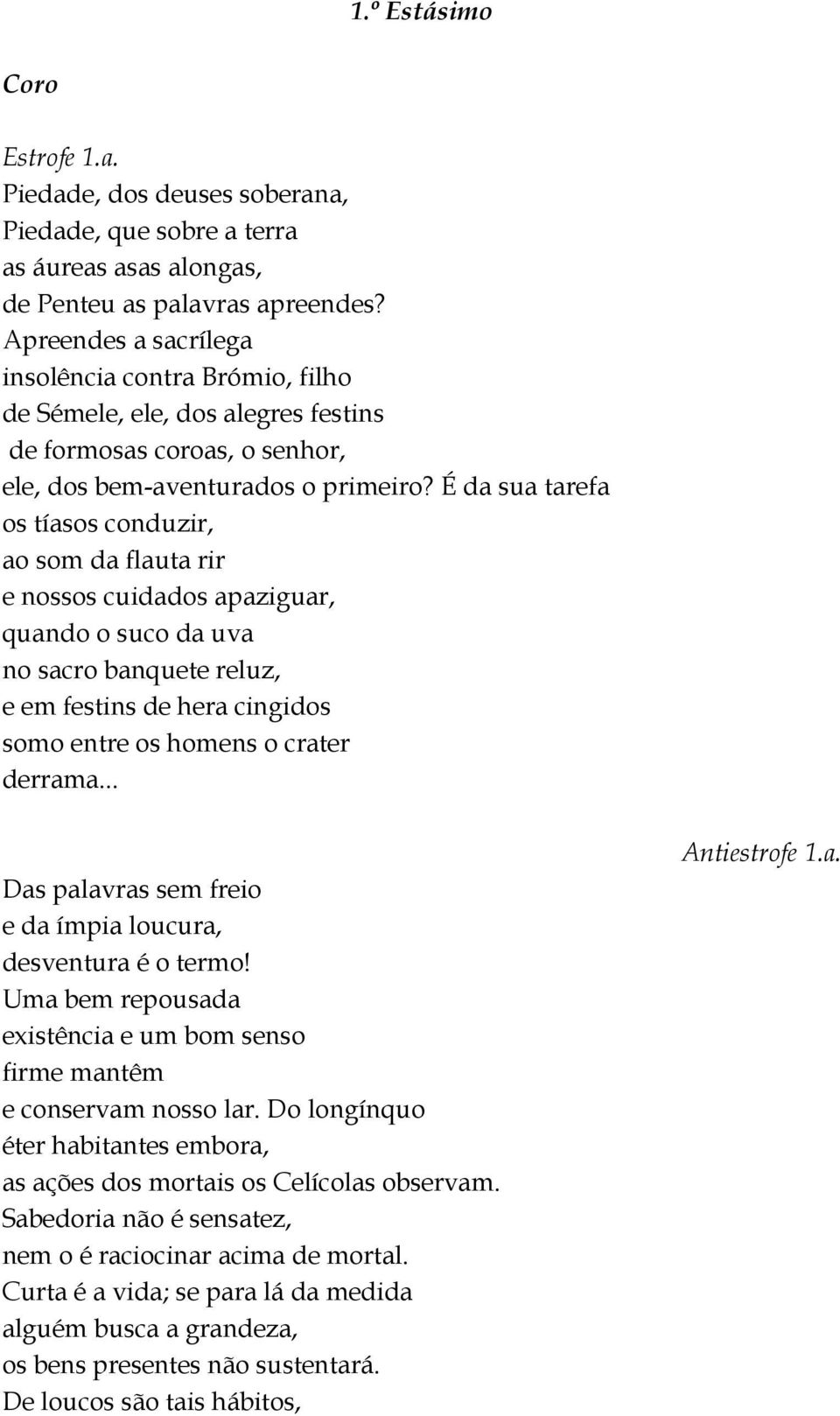 1.º Estásimo

Coro

Estrofe 1.a.
Piedade, dos deuses soberana,
Piedade, que sobre a terra
as áureas asas alongas,
de Penteu as palavras apreendes?
Apreendes a sacrílega
insolência contra Brómio, filho
de Sémele, ele, dos alegres festins
de formosas coroas, o senhor,
ele, dos bem-aventurados o primeiro? É da sua tarefa
os tíasos conduzir,
ao som da flauta rir
e nossos cuidados apaziguar,
quando o suco da uva
no sacro banquete reluz,
e em festins de hera cingidos
somo entre os homens o crater
derrama...

Antiestrofe 1.a.
Das palavras sem freio
e da ímpia loucura,
desventura é o termo!
Uma bem repousada
existência e um bom senso
firme mantêm
e conservam nosso lar. Do longínquo
éter habitantes embora,
as ações dos mortais os Celícolas observam.
Sabedoria não é sensatez,
nem o é raciocinar acima de mortal.
Curta é a vida; se para lá da medida
alguém busca a grandeza,
os bens presentes não sustentará.
De loucos são tais hábitos,